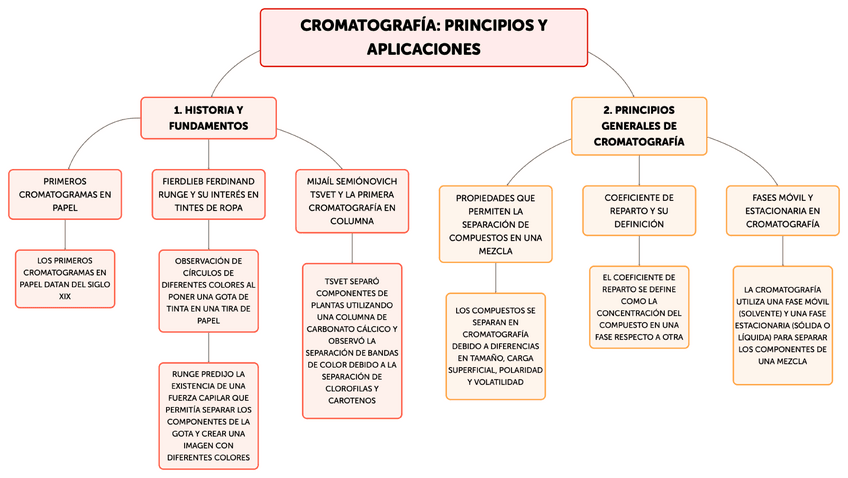 CROMATOGRAFÍA: PRINCIPIOS Y APLICACIONES

1. HISTORIA Y FUNDAMENTOS

PRIMEROS CROMATOGRAMAS EN PAPEL

LOS PRIMEROS CROMATOGRAMAS EN PAPEL DATAN DEL SIGLO XIX

FIERDLIEB FERDINAND RUNGE Y SU INTERÉS EN TINTES DE ROPA

OBSERVACIÓN DE CÍRCULOS DE DIFERENTES COLORES AL PONER UNA GOTA DE TINTA EN UNA TIRA DE PAPEL

RUNGE PREDIJO LA EXISTENCIA DE UNA FUERZA CAPILAR QUE PERMITÍA SEPARAR LOS COMPONENTES DE LA GOTA Y CREAR UNA IMAGEN CON DIFERENTES COLORES

MIJAÍL SEMIÓNOVICH TSVET Y LA PRIMERA CROMATOGRAFÍA EN COLUMNA

TSVET SEPARÓ COMPONENTES DE PLANTAS UTILIZANDO UNA COLUMNA DE CARBONATO CÁLCICO Y OBSERVÓ LA SEPARACIÓN DE BANDAS DE COLOR DEBIDO A LA SEPARACIÓN DE CLOROFILAS Y CAROTENOS

2. PRINCIPIOS GENERALES DE CROMATOGRAFÍA

PROPIEDADES QUE PERMITEN LA SEPARACIÓN DE COMPUESTOS EN UNA MEZCLA

LOS COMPUESTOS SE SEPARAN EN CROMATOGRAFÍA DEBIDO A DIFERENCIAS EN TAMAÑO, CARGA SUPERFICIAL, POLARIDAD Y VOLATILIDAD

COEFICIENTE DE REPARTO Y SU DEFINICIÓN

EL COEFICIENTE DE REPARTO SE DEFINE COMO LA CONCENTRACIÓN DEL COMPUESTO EN UNA FASE RESPECTO A OTRA

FASES MÓVIL Y ESTACIONARIA EN CROMATOGRAFÍA

LA CROMATOGRAFÍA UTILIZA UNA FASE MÓVIL (SOLVENTE) Y UNA FASE ESTACIONARIA (SÓLIDA O LÍQUIDA) PARA SEPARAR LOS COMPONENTES DE UNA MEZCLA